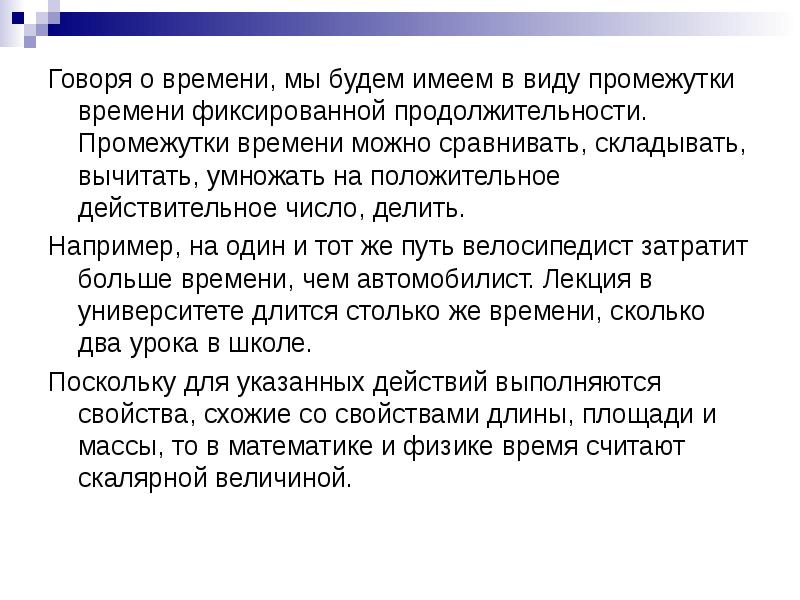 Говоря о времени, мы будем имеем в виду промежутки времени фиксированной продолжительности. Промежутки времени можно сравнивать, складывать, вычитать, умножать на положительное действительное число, делить.

Например, на один и тот же путь велосипедист затратит больше времени, чем автомобилист. Лекция в университете длится столько же времени, сколько два урока в школе.

Поскольку для указанных действий выполняются свойства, схожие со свойствами длины, площади и массы, то в математике и физике время считают скалярной величиной.